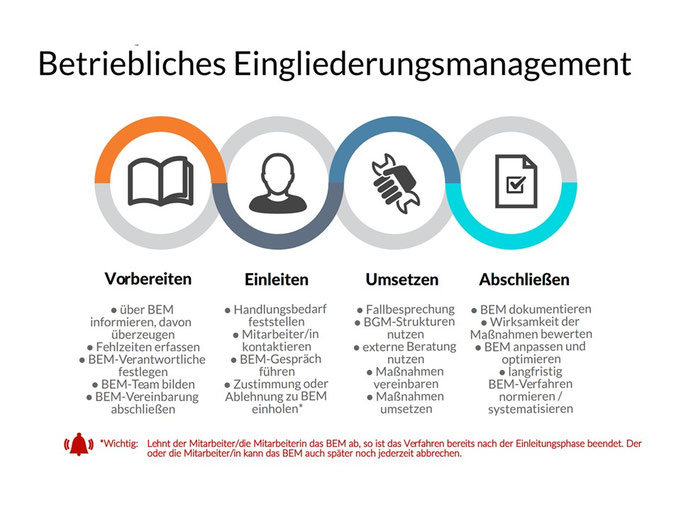 Betriebliches Eingliederungsmanagement

Vorbereiten

● über BEM informieren, davon überzeugen
● Fehlzeiten erfassen
● BEM-Verantwortliche festlegen
● BEM-Team bilden
● BEM-Vereinbarung abschließen

Einleiten

● Handlungsbedarf feststellen
● Mitarbeiter/in kontaktieren
● BEM-Gespräch führen
● Zustimmung oder Ablehnung zu BEM einholen*

Umsetzen

● Fallbesprechung
● BGM-Strukturen nutzen
● externe Beratung nutzen
● Maßnahmen vereinbaren
● Maßnahmen umsetzen

Abschließen

● BEM dokumentieren
● Wirksamkeit der Maßnahmen bewerten
● BEM anpassen und optimieren
● langfristig BEM-Verfahren normieren / systematisieren

*Wichtig: Lehnt der Mitarbeiter/die Mitarbeiterin das BEM ab, so ist das Verfahren bereits nach der Einleitungsphase beendet. Der oder die Mitarbeiter/in kann das BEM auch später noch jederzeit abbrechen.